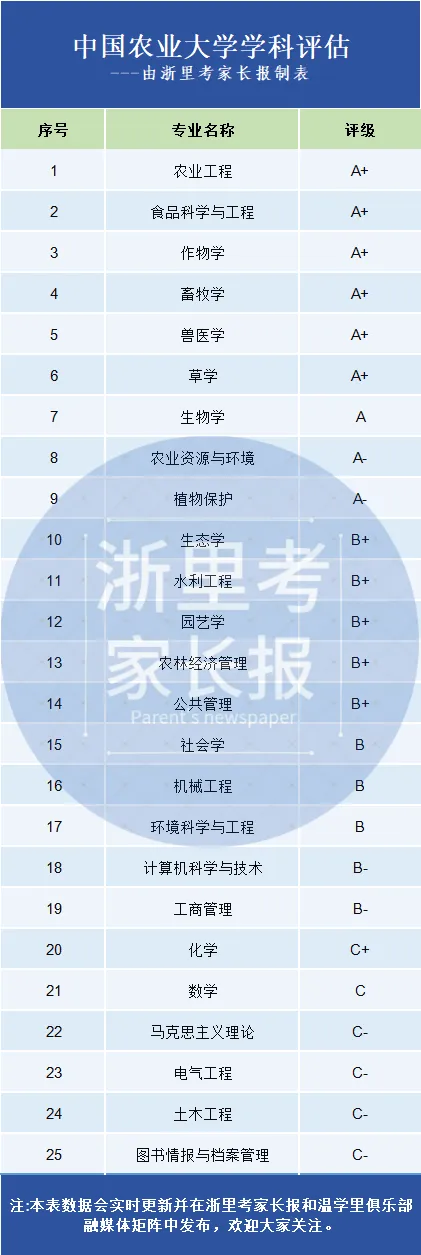 中国农业大学学科评估
---由浙里考家长报制表

| 序号 | 专业名称 | 评级 |
|---|---|---|
| 1 | 农业工程 | A+ |
| 2 | 食品科学与工程 | A+ |
| 3 | 作物学 | A+ |
| 4 | 畜牧学 | A+ |
| 5 | 兽医学 | A+ |
| 6 | 草学 | A+ |
| 7 | 生物学 | A |
| 8 | 农业资源与环境 | A- |
| 9 | 植物保护 | A- |
| 10 | 生态学 | B+ |
| 11 | 水利工程 | B+ |
| 12 | 园艺学 | B+ |
| 13 | 农林经济管理 | B+ |
| 14 | 公共管理 | B+ |
| 15 | 社会学 | B |
| 16 | 机械工程 | B |
| 17 | 环境科学与工程 | B |
| 18 | 计算机科学与技术 | B- |
| 19 | 工商管理 | B- |
| 20 | 化学 | C+ |
| 21 | 数学 | C |
| 22 | 马克思主义理论 | C- |
| 23 | 电气工程 | C- |
| 24 | 土木工程 | C- |
| 25 | 图书情报与档案管理 | C- |

注:本表数据会实时更新并在浙里考家长报和温学里俱乐部融媒体矩阵中发布，欢迎大家关注。

浙里考家长报
Parent's newspaper